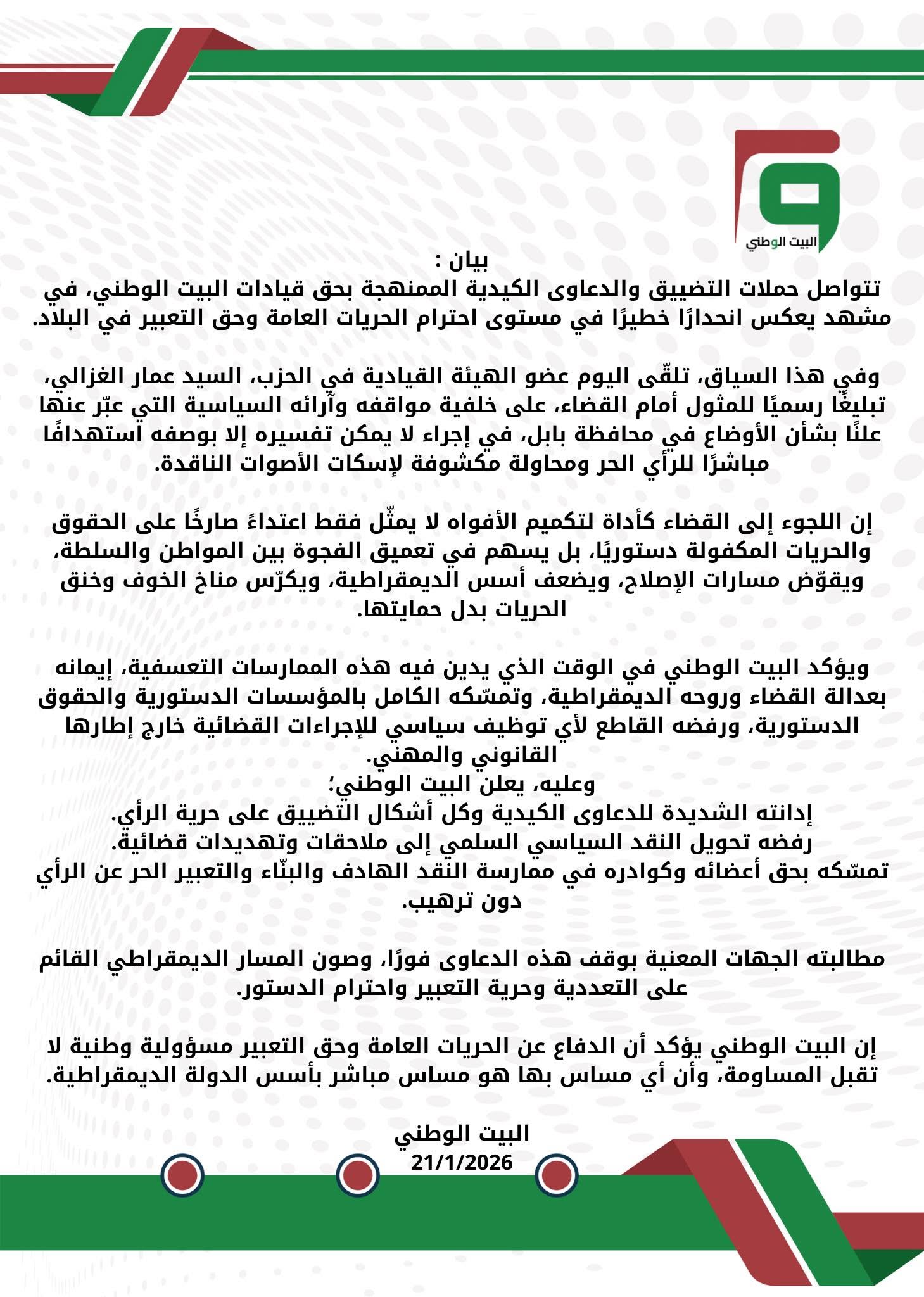 البيت الوطني

بيان :
تتواصل حملات التضييق والدعاوى الكيدية الممنهجة بحق قيادات البيت الوطني، في مشهد يعكس انحدارًا خطيرًا في مستوى احترام الحريات العامة وحق التعبير في البلاد.

وفي هذا السياق، تلقّى اليوم عضو الهيئة القيادية في الحزب، السيد عمار الغزالي، تبليغًا رسميًا للمثول أمام القضاء، على خلفية مواقفه وآرائه السياسية التي عبّر عنها علنًا بشأن الأوضاع في محافظة بابل، في إجراء لا يمكن تفسيره إلا بوصفه استهدافًا مباشرًا للرأي الحر ومحاولة مكشوفة لإسكات الأصوات الناقدة.

إن اللجوء إلى القضاء كأداة لتكميم الأفواه لا يمثّل فقط اعتداءً صارخًا على الحقوق والحريات المكفولة دستوريًا، بل يسهم في تعميق الفجوة بين المواطن والسلطة، ويقوّض مسارات الإصلاح، ويضعف أسس الديمقراطية، ويكرّس مناخ الخوف وخنق الحريات بدل حمايتها.

ويؤكد البيت الوطني في الوقت الذي يدين فيه هذه الممارسات التعسفية، إيمانه بعدالة القضاء وروحه الديمقراطية، وتمسّكه الكامل بالمؤسسات الدستورية والحقوق الدستورية، ورفضه القاطع لأي توظيف سياسي للإجراءات القضائية خارج إطارها القانوني والمهني.
وعليه، يعلن البيت الوطني؛
إدانته الشديدة للدعاوى الكيدية وكل أشكال التضييق على حرية الرأي.
رفضه تحويل النقد السياسي السلمي إلى ملاحقات وتهديدات قضائية.
تمسّكه بحق أعضائه وكوادره في ممارسة النقد الهادف والبنّاء والتعبير الحر عن الرأي دون ترهيب.

مطالبته الجهات المعنية بوقف هذه الدعاوى فورًا، وصون المسار الديمقراطي القائم على التعددية وحرية التعبير واحترام الدستور.

إن البيت الوطني يؤكد أن الدفاع عن الحريات العامة وحق التعبير مسؤولية وطنية لا تقبل المساومة، وأن أي مساس بها هو مساس مباشر بأسس الدولة الديمقراطية.

البيت الوطني
21/1/2026